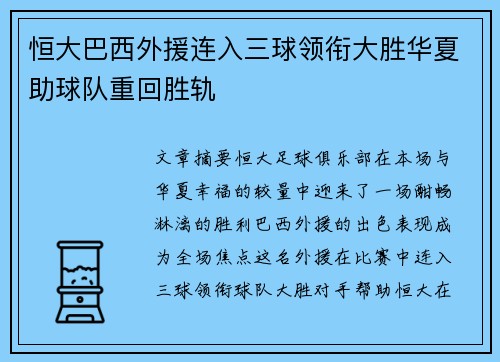 恒大巴西外援连入三球领衔大胜华夏助球队重回胜轨

文章摘要恒大足球俱乐部在本场与华夏幸福的较量中迎来了一场酣畅淋漓的胜利巴西外援的出色表现成为全场焦点这名外援在比赛中连入三球领衔球队大胜对手帮助恒大在